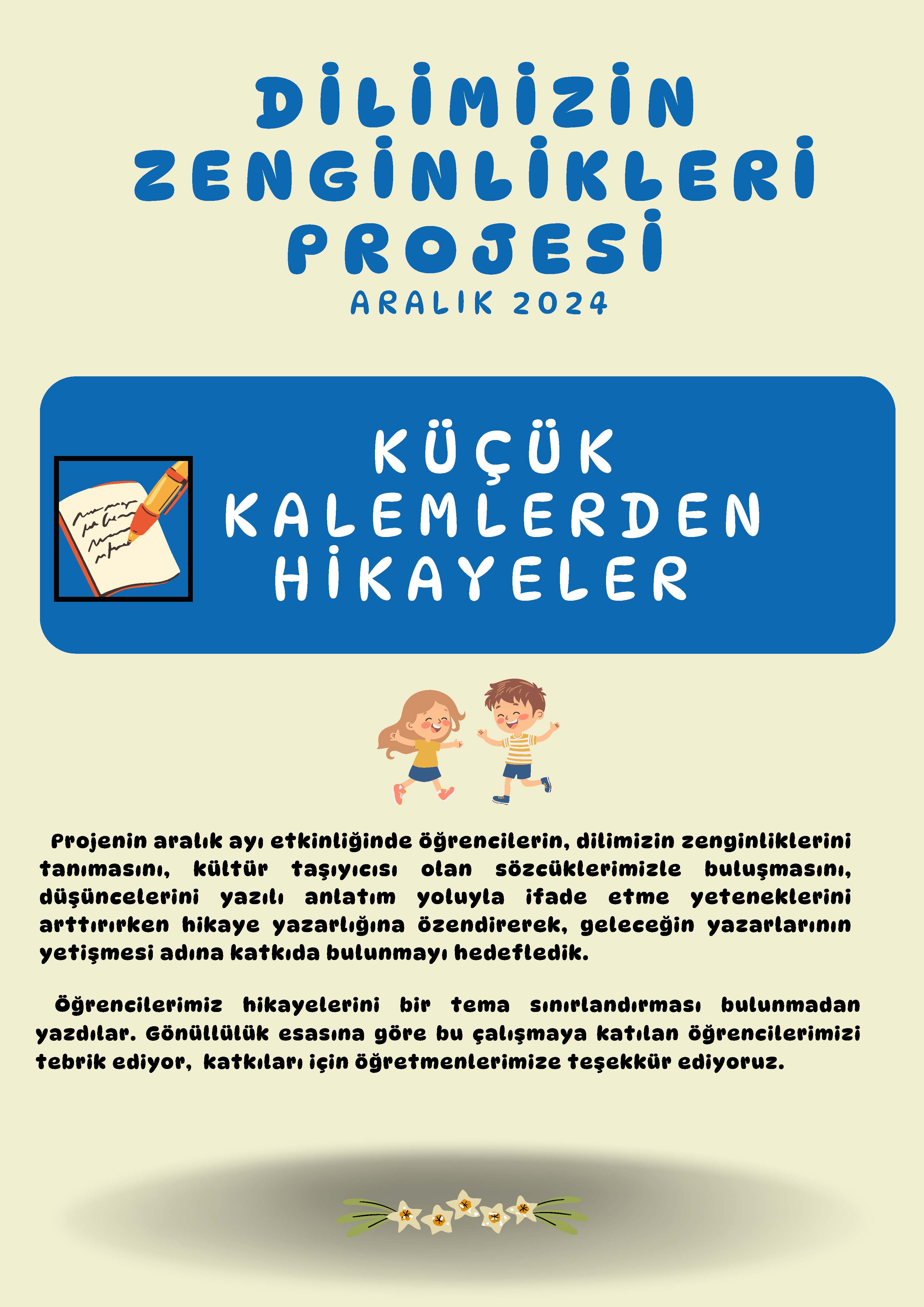 DİLİMİZİN ZENGİNLİKLERİ PROJESİ

ARALIK 2024

KÜÇÜK KALEMLERDEN HİKAYELER

Projenin aralık ayı etkinliğinde öğrencilerin, dilimizin zenginliklerini tanımasını, kültür taşıyıcısı olan sözcüklerimizle buluşmasını, düşüncelerini yazılı anlatım yoluyla ifade etme yeteneklerini arttırırken hikaye yazarlığına özendirerek, geleceğin yazarlarının yetişmesi adına katkıda bulunmayı hedefledik.

Öğrencilerimiz hikayelerini bir tema sınırlandırması bulunmadan yazdılar. Gönüllülük esasına göre bu çalışmaya katılan öğrencilerimizi tebrik ediyor, katkıları için öğretmenlerimize teşekkür ediyoruz.